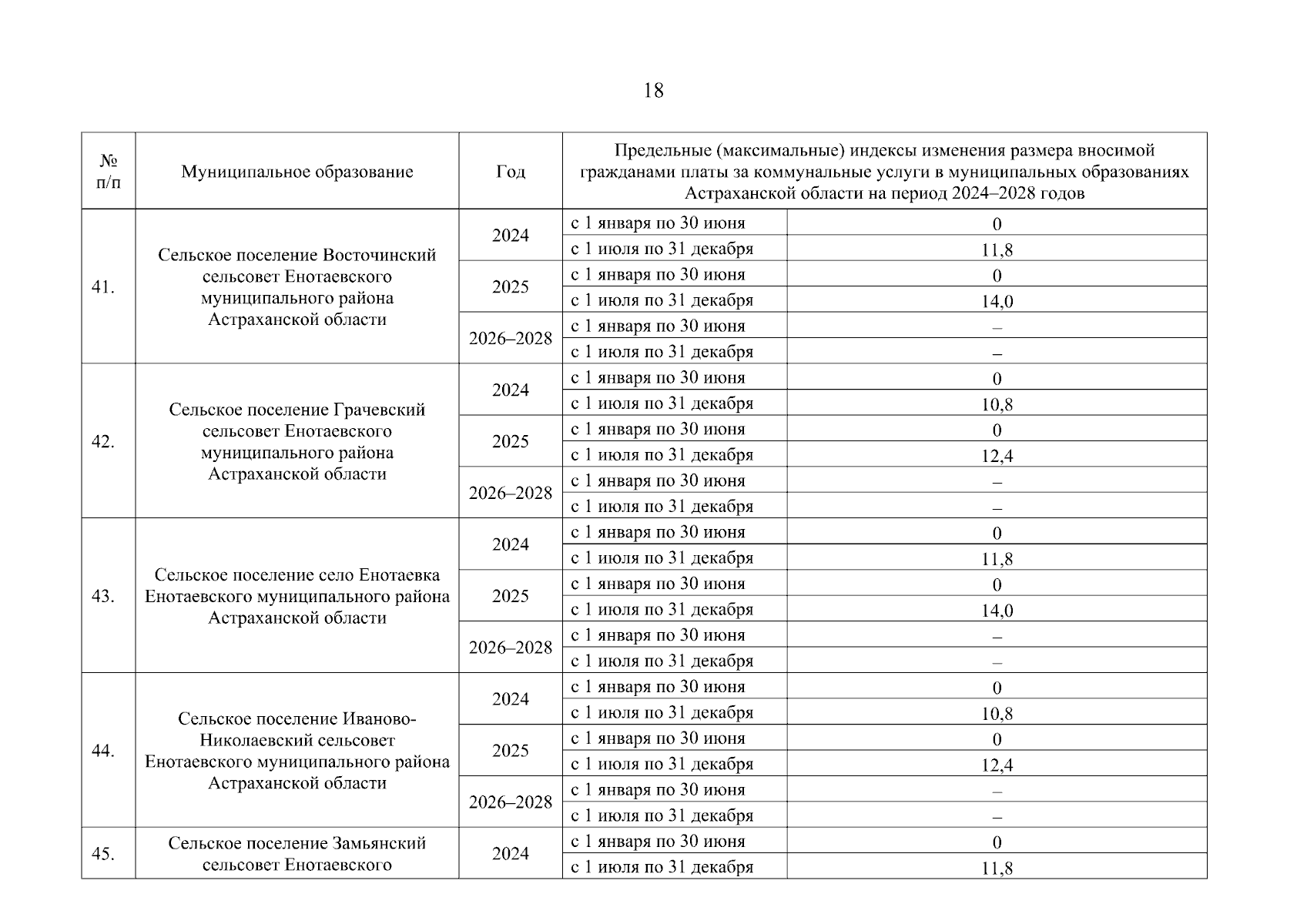 18

| № п/п | Муниципальное образование | Год | Предельные (максимальные) индексы изменения размера вносимой гражданами платы за коммунальные услуги в муниципальных образованиях Астраханской области на период 2024–2028 годов | |
|---|---|---|---|---|
| 41. | Сельское поселение Восточинский сельсовет Енотаевского муниципального района Астраханской области | 2024 | с 1 января по 30 июня | 0 |
| | | | с 1 июля по 31 декабря | 11,8 |
| | | 2025 | с 1 января по 30 июня | 0 |
| | | | с 1 июля по 31 декабря | 14,0 |
| | | 2026–2028 | с 1 января по 30 июня | – |
| | | | с 1 июля по 31 декабря | – |
| 42. | Сельское поселение Грачевский сельсовет Енотаевского муниципального района Астраханской области | 2024 | с 1 января по 30 июня | 0 |
| | | | с 1 июля по 31 декабря | 10,8 |
| | | 2025 | с 1 января по 30 июня | 0 |
| | | | с 1 июля по 31 декабря | 12,4 |
| | | 2026–2028 | с 1 января по 30 июня | – |
| | | | с 1 июля по 31 декабря | – |
| 43. | Сельское поселение село Енотаевка Енотаевского муниципального района Астраханской области | 2024 | с 1 января по 30 июня | 0 |
| | | | с 1 июля по 31 декабря | 11,8 |
| | | 2025 | с 1 января по 30 июня | 0 |
| | | | с 1 июля по 31 декабря | 14,0 |
| | | 2026–2028 | с 1 января по 30 июня | – |
| | | | с 1 июля по 31 декабря | – |
| 44. | Сельское поселение Иваново-Николаевский сельсовет Енотаевского муниципального района Астраханской области | 2024 | с 1 января по 30 июня | 0 |
| | | | с 1 июля по 31 декабря | 10,8 |
| | | 2025 | с 1 января по 30 июня | 0 |
| | | | с 1 июля по 31 декабря | 12,4 |
| | | 2026–2028 | с 1 января по 30 июня | – |
| | | | с 1 июля по 31 декабря | – |
| 45. | Сельское поселение Замьянский сельсовет Енотаевского | 2024 | с 1 января по 30 июня | 0 |
| | | | с 1 июля по 31 декабря | 11,8 |